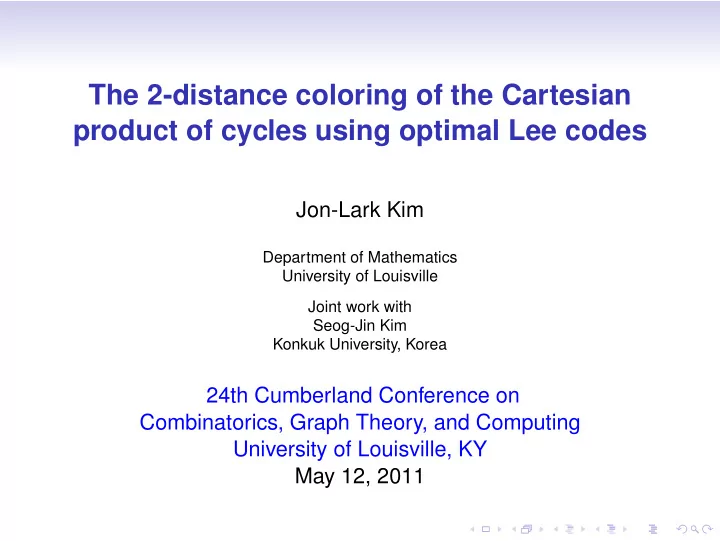 The 2-distance coloring of the Cartesian product of cycles using optimal Lee codes

Jon-Lark Kim

Department of Mathematics
University of Louisville

Joint work with
Seog-Jin Kim
Konkuk University, Korea

24th Cumberland Conference on
Combinatorics, Graph Theory, and Computing
University of Louisville, KY
May 12, 2011